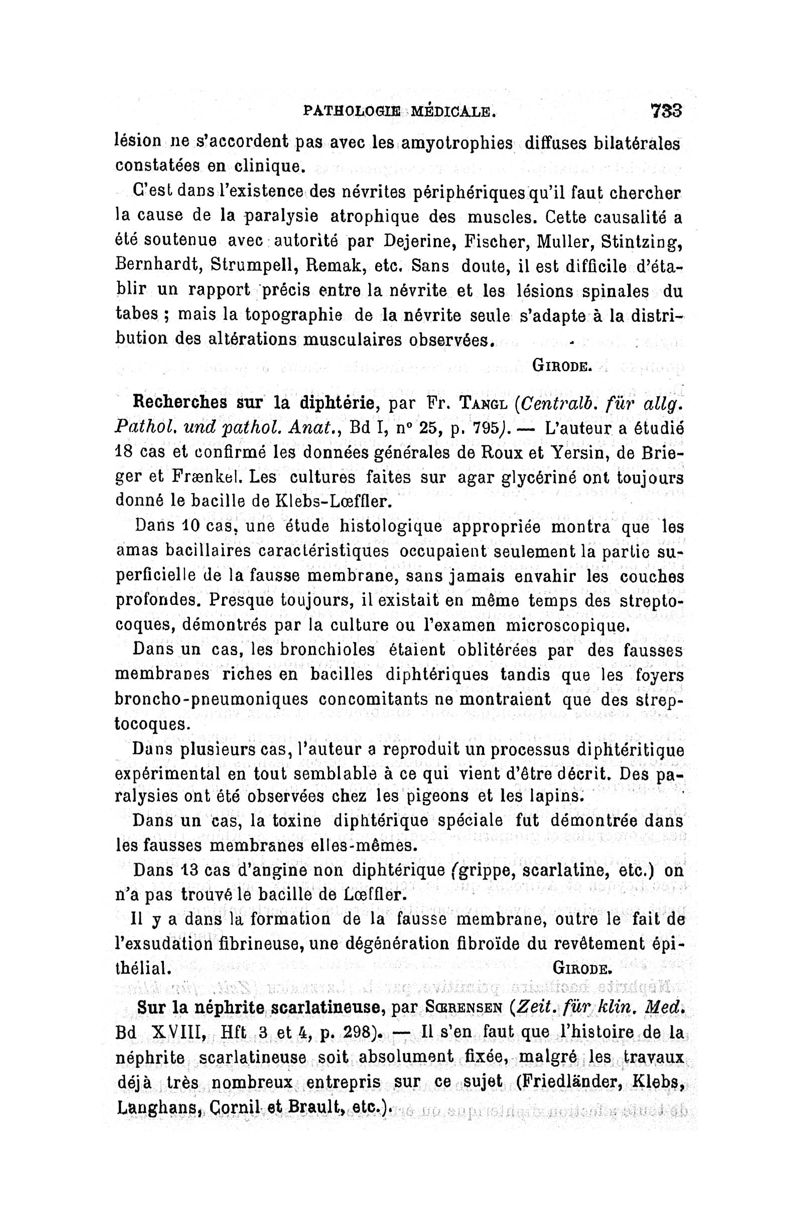 PATHOLOGIE MÉDICALE. 733

lésion ne s'accordent pas avec les amyotrophies diffuses bilatérales constatées en clinique.

C'est dans l'existence des névrites périphériques qu'il faut chercher la cause de la paralysie atrophique des muscles. Cette causalité a été soutenue avec autorité par Dejerine, Fischer, Muller, Stintzing, Bernhardt, Strumpell, Remak, etc. Sans doute, il est difficile d'établir un rapport précis entre la névrite et les lésions spinales du tabes ; mais la topographie de la névrite seule s'adapte à la distribution des altérations musculaires observées.

GIRODE.

Recherches sur la diphtérie, par Fr. TANGL (Centralb. für allg. Pathol. und pathol. Anat., Bd I, n° 25, p. 795). — L'auteur a étudié 18 cas et confirmé les données générales de Roux et Yersin, de Brieger et Frænkel. Les cultures faites sur agar glycériné ont toujours donné le bacille de Klebs-Lœffler.

Dans 10 cas, une étude histologique appropriée montra que les amas bacillaires caractéristiques occupaient seulement la partie superficielle de la fausse membrane, sans jamais envahir les couches profondes. Presque toujours, il existait en même temps des streptocoques, démontrés par la culture ou l'examen microscopique.

Dans un cas, les bronchioles étaient oblitérées par des fausses membranes riches en bacilles diphtériques tandis que les foyers broncho-pneumoniques concomitants ne montraient que des streptocoques.

Dans plusieurs cas, l'auteur a reproduit un processus diphtéritique expérimental en tout semblable à ce qui vient d'être décrit. Des paralysies ont été observées chez les pigeons et les lapins.

Dans un cas, la toxine diphtérique spéciale fut démontrée dans les fausses membranes elles-mêmes.

Dans 13 cas d'angine non diphtérique (grippe, scarlatine, etc.) on n'a pas trouvé le bacille de Lœffler.

Il y a dans la formation de la fausse membrane, outre le fait de l'exsudation fibrineuse, une dégénération fibroïde du revêtement épithélial.

GIRODE.

Sur la néphrite scarlatineuse, par SŒRENSEN (Zeit. für klin. Med. Bd XVIII, Hft 3 et 4, p. 298). — Il s'en faut que l'histoire de la néphrite scarlatineuse soit absolument fixée, malgré les travaux déjà très nombreux entrepris sur ce sujet (Friedländer, Klebs, Langhans, Cornil et Brault, etc.).